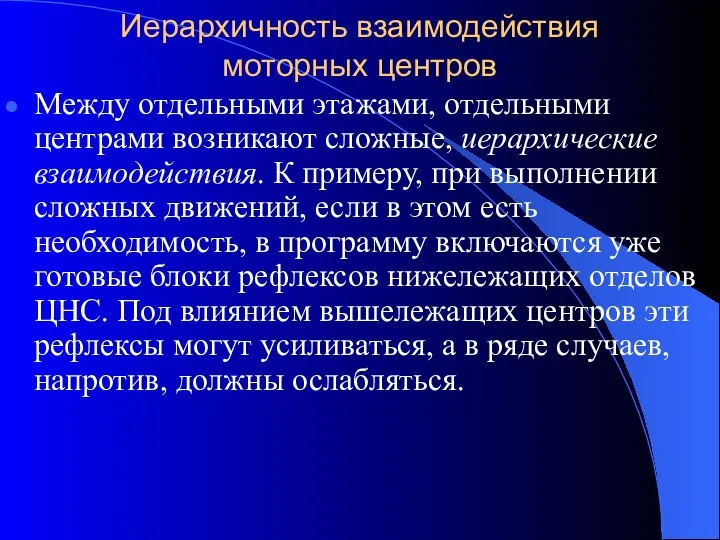 Иерархичность взаимодействия моторных центров

Между отдельными этажами, отдельными центрами возникают сложные, иерархические взаимодействия. К примеру, при выполнении сложных движений, если в этом есть необходимость, в программу включаются уже готовые блоки рефлексов нижележащих отделов ЦНС. Под влиянием вышележащих центров эти рефлексы могут усиливаться, а в ряде случаев, напротив, должны ослабляться.